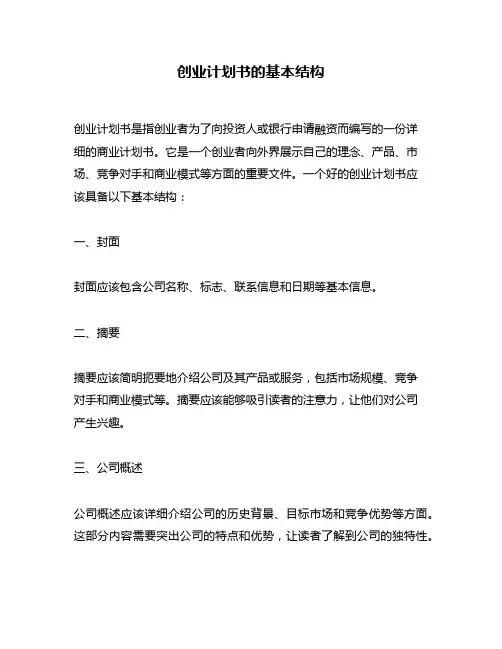 创业计划书的基本结构

创业计划书是指创业者为了向投资人或银行申请融资而编写的一份详细的商业计划书。它是一个创业者向外界展示自己的理念、产品、市场、竞争对手和商业模式等方面的重要文件。一个好的创业计划书应该具备以下基本结构：

一、封面

封面应该包含公司名称、标志、联系信息和日期等基本信息。

二、摘要

摘要应该简明扼要地介绍公司及其产品或服务，包括市场规模、竞争对手和商业模式等。摘要应该能够吸引读者的注意力，让他们对公司产生兴趣。

三、公司概述

公司概述应该详细介绍公司的历史背景、目标市场和竞争优势等方面。这部分内容需要突出公司的特点和优势，让读者了解到公司的独特性。